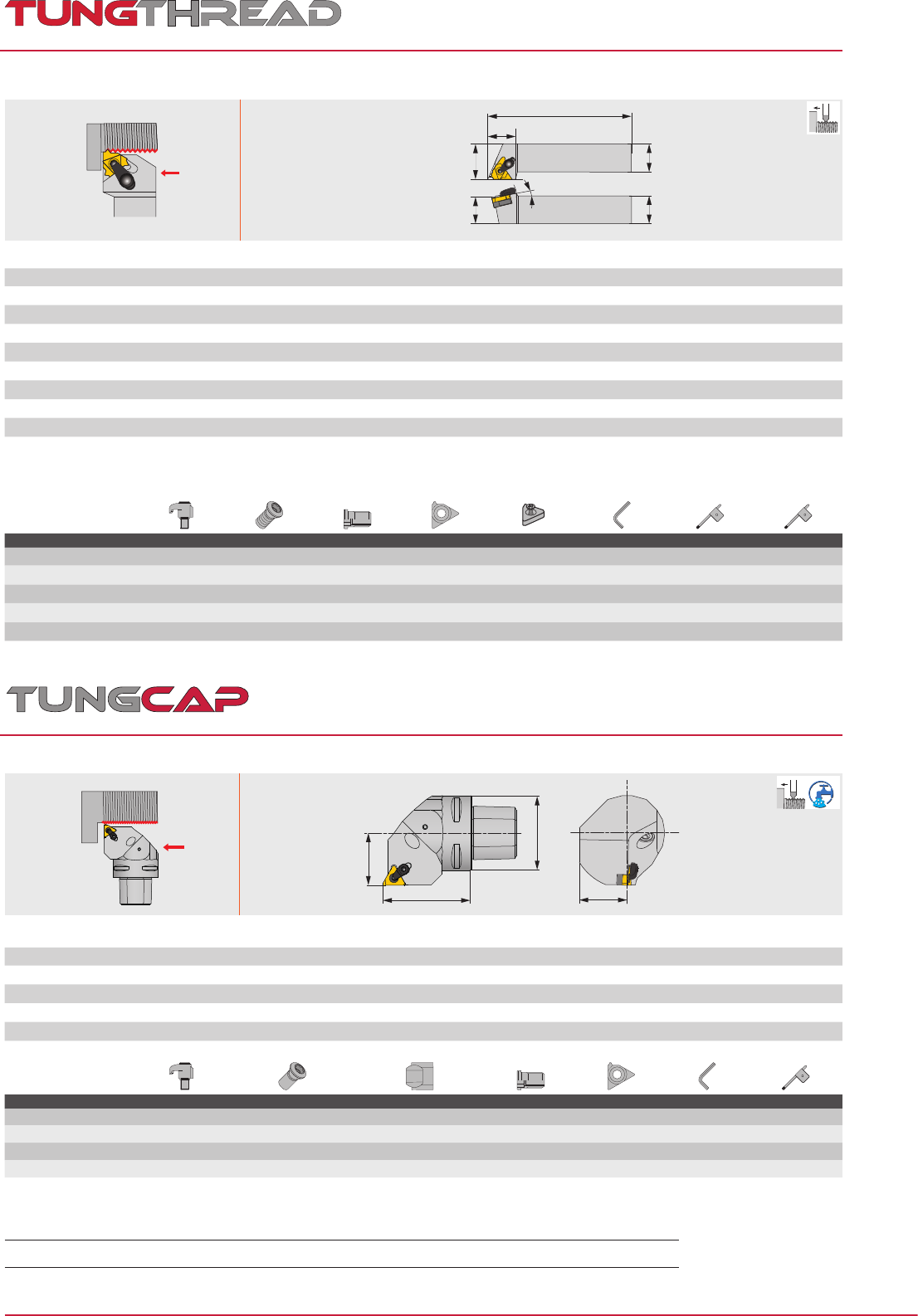 TUNGTHREAD

TUNGCAP